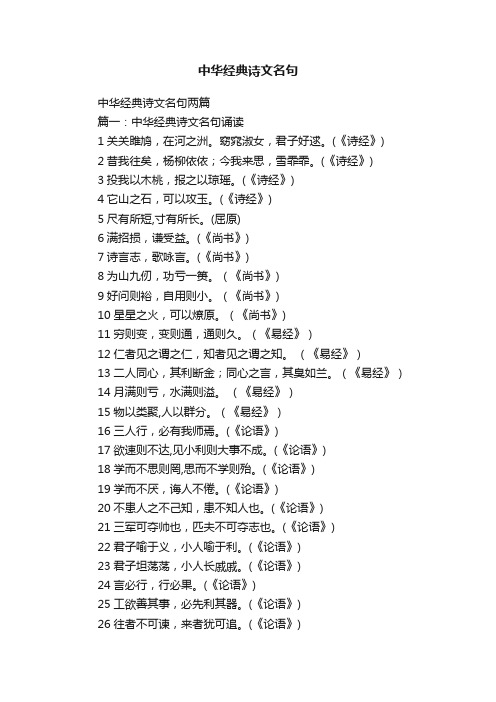 中华经典诗文名句

中华经典诗文名句两篇

篇一：中华经典诗文名句诵读

1 关关雎鸠，在河之洲。窈窕淑女，君子好逑。(《诗经》)

2 昔我往矣，杨柳依依；今我来思，雪霏霏。(《诗经》)

3 投我以木桃，报之以琼瑶。(《诗经》)

4 它山之石，可以攻玉。(《诗经》)

5 尺有所短,寸有所长。(屈原)

6 满招损，谦受益。(《尚书》)

7 诗言志，歌咏言。(《尚书》)

8 为山九仞，功亏一篑。(《尚书》)

9 好问则裕，自用则小。(《尚书》)

10 星星之火，可以燎原。(《尚书》)

11 穷则变，变则通，通则久。(《易经》)

12 仁者见之谓之仁，知者见之谓之知。(《易经》)

13 二人同心，其利断金；同心之言，其臭如兰。(《易经》)

14 月满则亏，水满则溢。(《易经》)

15 物以类聚,人以群分。(《易经》)

16 三人行，必有我师焉。(《论语》)

17 欲速则不达,见小利则大事不成。(《论语》)

18 学而不思则罔,思而不学则殆。(《论语》)

19 学而不厌，诲人不倦。(《论语》)

20 不患人之不己知，患不知人也。(《论语》)

21 三军可夺帅也，匹夫不可夺志也。(《论语》)

22 君子喻于义，小人喻于利。(《论语》)

23 君子坦荡荡，小人长戚戚。(《论语》)

24 言必行，行必果。(《论语》)

25 工欲善其事，必先利其器。(《论语》)

26 往者不可谏，来者犹可追。(《论语》)